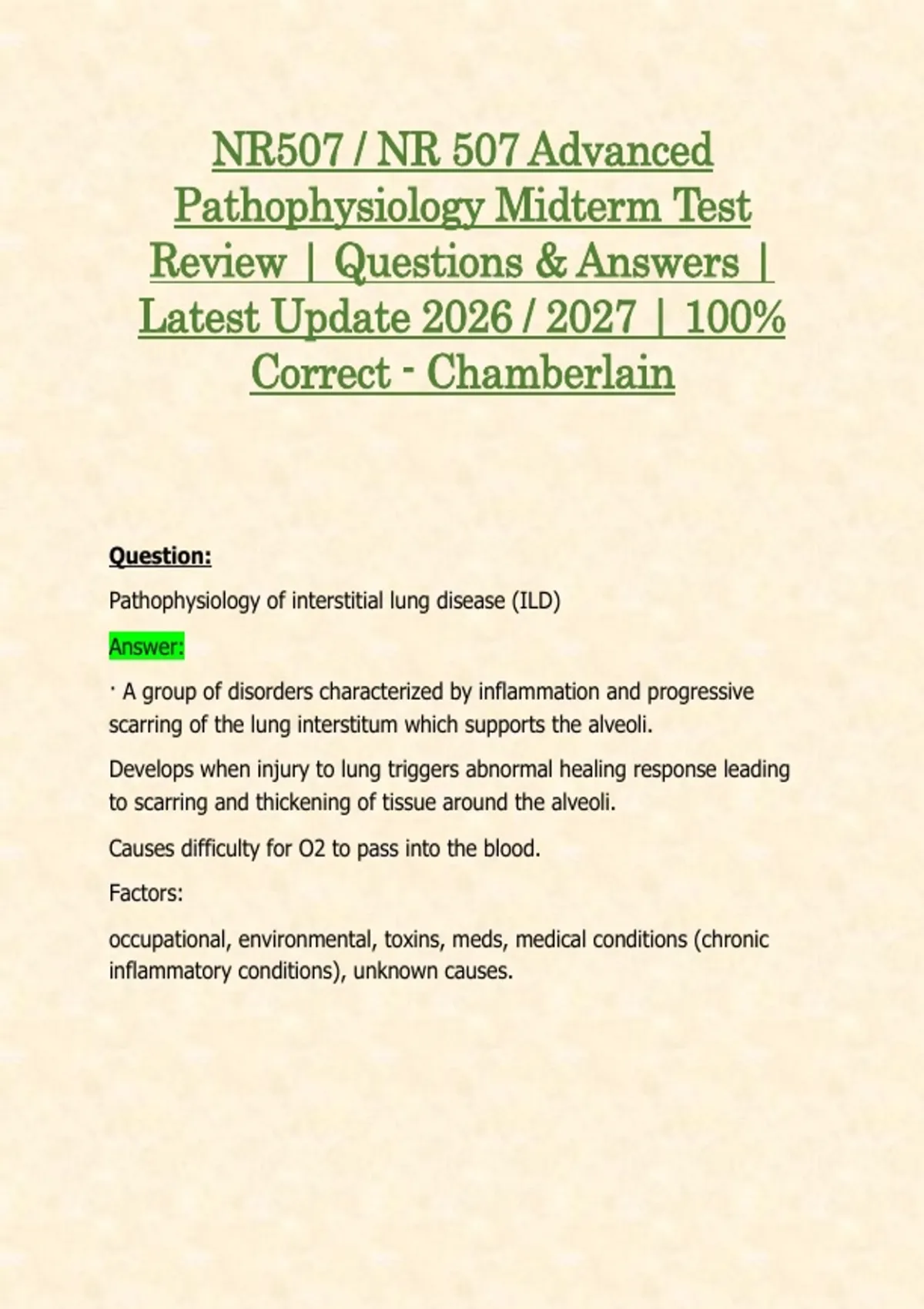 NR507 / NR 507 Advanced Pathophysiology Midterm Test Review | Questions & Answers | Latest Update 2026 / 2027 | 100% Correct - Chamberlain

Question:

Pathophysiology of interstitial lung disease (ILD)

Answer:

· A group of disorders characterized by inflammation and progressive scarring of the lung interstitum which supports the alveoli.

Develops when injury to lung triggers abnormal healing response leading to scarring and thickening of tissue around the alveoli.

Causes difficulty for O2 to pass into the blood.

Factors:

occupational, environmental, toxins, meds, medical conditions (chronic inflammatory conditions), unknown causes.